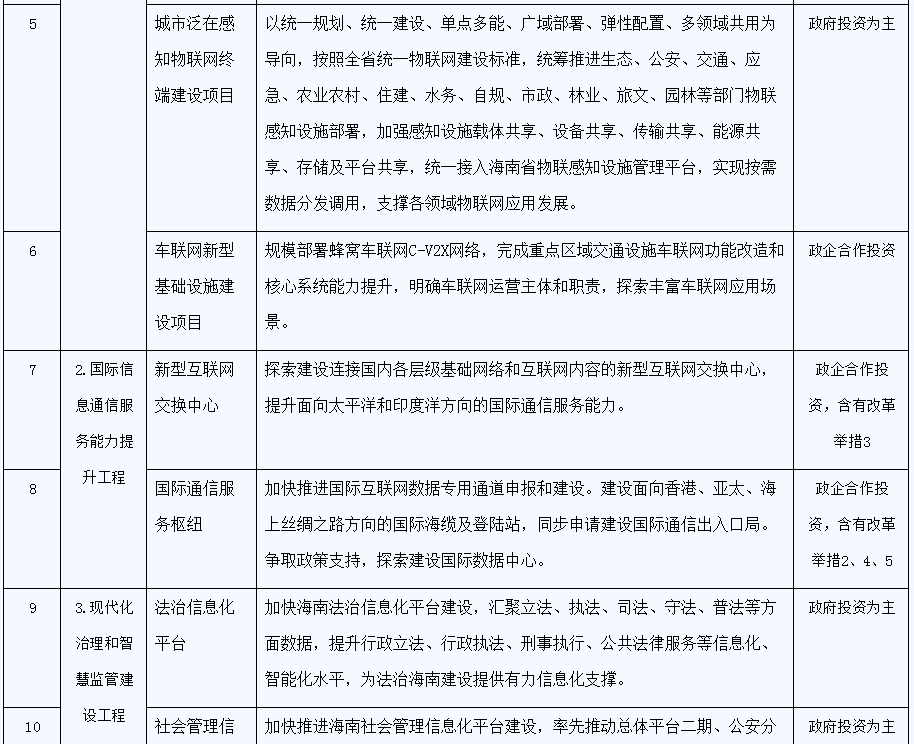 | 5 |  | 城市泛在感知物联网终端建设项目 | 以统一规划、统一建设、单点多能、广域部署、弹性配置、多领域共用为导向，按照全省统一物联网建设标准，统筹推进生态、公安、交通、应急、农业农村、住建、水务、自规、市政、林业、旅文、园林等部门物联感知设施部署，加强感知设施载体共享、设备共享、传输共享、能源共享、存储及平台共享，统一接入海南省物联感知设施管理平台，实现按需数据分发调用，支撑各领域物联网应用发展。 | 政府投资为主 |
|---|---|---|---|---|
| 6 |  | 车联网新型基础设施建设项目 | 规模部署蜂窝车联网C-V2X网络，完成重点区域交通设施车联网功能改造和核心系统能力提升，明确车联网运营主体和职责，探索丰富车联网应用场景。 | 政企合作投资 |
| 7 | 2.国际信息通信服务能力提升工程 | 新型互联网交换中心 | 探索建设连接国内各层级基础网络和互联网内容的新型互联网交换中心，提升面向太平洋和印度洋方向的国际通信服务能力。 | 政企合作投资，含有改革举措3 |
| 8 |  | 国际通信服务枢纽 | 加快推进国际互联网数据专用通道申报和建设。建设面向香港、亚太、海上丝绸之路方向的国际海缆及登陆站，同步申请建设国际通信出入口局。争取政策支持，探索建设国际数据中心。 | 政企合作投资，含有改革举措2、4、5 |
| 9 | 3.现代化治理和智慧监管建设工程 | 法治信息化平台 | 加快海南法治信息化平台建设，汇聚立法、执法、司法、守法、普法等方面数据，提升行政立法、行政执法、刑事执行、公共法律服务等信息化、智能化水平，为法治海南建设提供有力信息化支撑。 | 政府投资为主 |
| 10 |  | 社会管理信 | 加快推进海南社会管理信息化平台建设，率先推动总体平台二期、公安分 | 政府投资为主 |